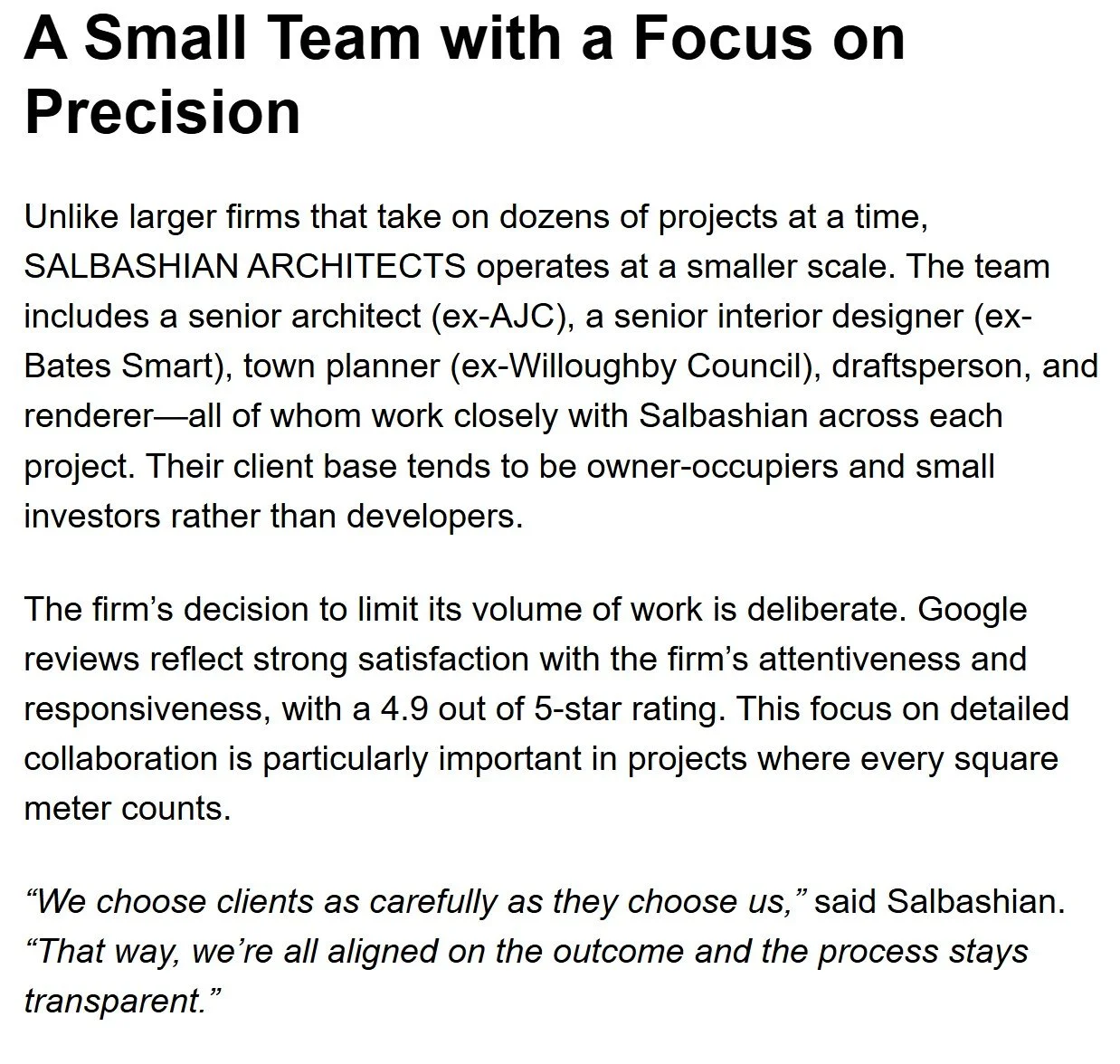 A Small Team with a Focus on Precision

Unlike larger firms that take on dozens of projects at a time, SALBASHIAN ARCHITECTS operates at a smaller scale. The team includes a senior architect (ex-AJC), a senior interior designer (ex-Bates Smart), town planner (ex-Willoughby Council), draftsperson, and renderer—all of whom work closely with Salbashian across each project. Their client base tends to be owner-occupiers and small investors rather than developers.

The firm's decision to limit its volume of work is deliberate. Google reviews reflect strong satisfaction with the firm's attentiveness and responsiveness, with a 4.9 out of 5-star rating. This focus on detailed collaboration is particularly important in projects where every square meter counts.

"We choose clients as carefully as they choose us," said Salbashian. "That way, we're all aligned on the outcome and the process stays transparent."